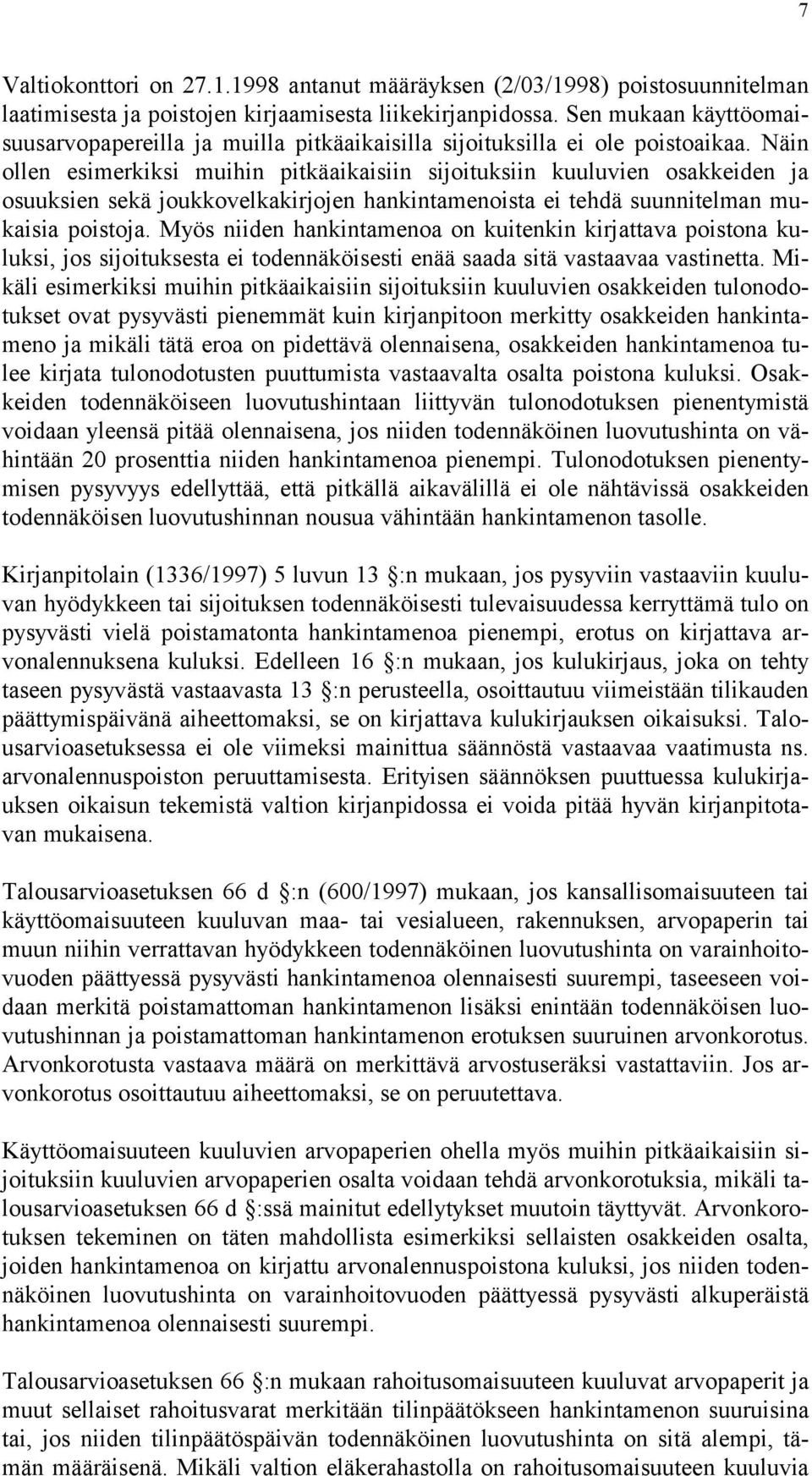 7

Valtiokonttori on 27.1.1998 antanut määräyksen (2/03/1998) poistosuunnitelman laatimisesta ja poistojen kirjaamisesta liikekirjanpidossa. Sen mukaan käyttöomaisuusarvopapereilla ja muilla pitkäaikaisilla sijoituksilla ei ole poistoaikaa. Näin ollen esimerkiksi muihin pitkäaikaisiin sijoituksiin kuuluvien osakkeiden ja osuuksien sekä joukkovelkakirjojen hankintamenoista ei tehdä suunnitelman mukaisia poistoja. Myös niiden hankintamenoa on kuitenkin kirjattava poistona kuluksi, jos sijoituksesta ei todennäköisesti enää saada sitä vastaavaa vastinetta. Mikäli esimerkiksi muihin pitkäaikaisiin sijoituksiin kuuluvien osakkeiden tulonodotukset ovat pysyvästi pienemmät kuin kirjanpitoon merkitty osakkeiden hankintameno ja mikäli tätä eroa on pidettävä olennaisena, osakkeiden hankintamenoa tulee kirjata tulonodotusten puuttumista vastaavalta osalta poistona kuluksi. Osakkeiden todennäköiseen luovutushintaan liittyvän tulonodotuksen pienentymistä voidaan yleensä pitää olennaisena, jos niiden todennäköinen luovutushinta on vähintään 20 prosenttia niiden hankintamenoa pienempi. Tulonodotuksen pienentymisen pysyvyys edellyttää, että pitkällä aikavälillä ei ole nähtävissä osakkeiden todennäköisen luovutushinnan nousua vähintään hankintamenon tasolle.

Kirjanpitolain (1336/1997) 5 luvun 13 §:n mukaan, jos pysyviin vastaaviin kuuluvan hyödykkeen tai sijoituksen todennäköisesti tulevaisuudessa kerryttämä tulo on pysyvästi vielä poistamatonta hankintamenoa pienempi, erotus on kirjattava arvonalennuksena kuluksi. Edelleen 16 §:n mukaan, jos kulukirjaus, joka on tehty taseen pysyvästä vastaavasta 13 §:n perusteella, osoittautuu viimeistään tilikauden päättymispäivänä aiheettomaksi, se on kirjattava kulukirjauksen oikaisuksi. Talousarvioasetuksessa ei ole viimeksi mainittua säännöstä vastaavaa vaatimusta ns. arvonalennuspoiston peruuttamisesta. Erityisen säännöksen puuttuessa kulukirjauksen oikaisun tekemistä valtion kirjanpidossa ei voida pitää hyvän kirjanpitotavan mukaisena.

Talousarvioasetuksen 66 d §:n (600/1997) mukaan, jos kansallisomaisuuteen tai käyttöomaisuuteen kuuluvan maa- tai vesialueen, rakennuksen, arvopaperin tai muun niihin verrattavan hyödykkeen todennäköinen luovutushinta on varainhoitovuoden päättyessä pysyvästi hankintamenoa olennaisesti suurempi, taseeseen voidaan merkitä poistamattoman hankintamenon lisäksi enintään todennäköisen luovutushinnan ja poistamattoman hankintamenon erotuksen suuruinen arvonkorotus. Arvonkorotusta vastaava määrä on merkittävä arvostuseräksi vastattaviin. Jos arvonkorotus osoittautuu aiheettomaksi, se on peruutettava.

Käyttöomaisuuteen kuuluvien arvopaperien ohella myös muihin pitkäaikaisiin sijoituksiin kuuluvien arvopaperien osalta voidaan tehdä arvonkorotuksia, mikäli talousarvioasetuksen 66 d §:ssä mainitut edellytykset muutoin täyttyvät. Arvonkorotuksen tekeminen on täten mahdollista esimerkiksi sellaisten osakkeiden osalta, joiden hankintamenoa on kirjattu arvonalennuspoistona kuluksi, jos niiden todennäköinen luovutushinta on varainhoitovuoden päättyessä pysyvästi alkuperäistä hankintamenoa olennaisesti suurempi.

Talousarvioasetuksen 66 §:n mukaan rahoitusomaisuuteen kuuluvat arvopaperit ja muut sellaiset rahoitusvarat merkitään tilinpäätökseen hankintamenon suuruisina tai, jos niiden tilinpäätöspäivän todennäköinen luovutushinta on sitä alempi, tämän määräisenä. Mikäli valtion eläkerahastolla on rahoitusomaisuuteen kuuluvia